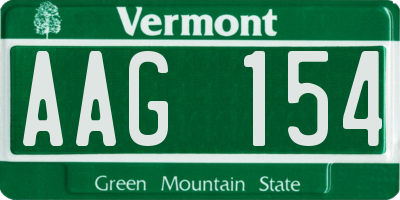 Vermont

AAG 154

Green Mountain State